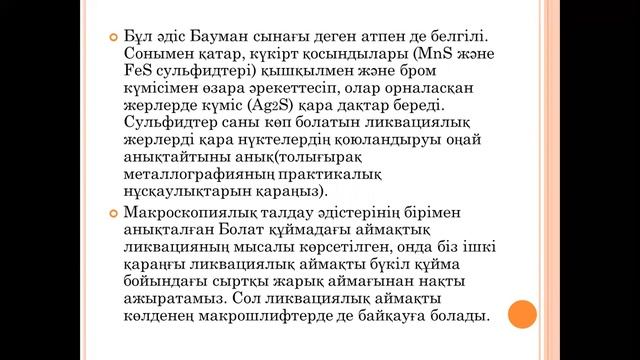 Бұл әдіс Бауман сынағы деген атпен де белгілі. Сонымен қатар, күкірт қосындылары (MnS және FeS сульфидтері) қышқылмен және бром күмісімен өзара әрекеттесіп, олар орналасқан жерлерде күміс ($Ag_2S$) қара дақтар береді. Сульфидтер саны көп болатын ликвациялық жерлерді қара нүктелердің қоюландыруы оңай анықтайтыны анық(толығырақ металлографияның практикалық нұсқаулықтарын қараңыз).

Макроскопиялық талдау әдістерінің бірімен анықталған Болат құймадағы аймақтық ликвацияның мысалы көрсетілген, онда біз ішкі қараңғы ликвациялық аймақты бүкіл құйма бойындағы сыртқы жарық аймағынан нақты ажыратамыз. Сол ликвациялық аймақты көлденең макрошлифтерде де байқауға болады.